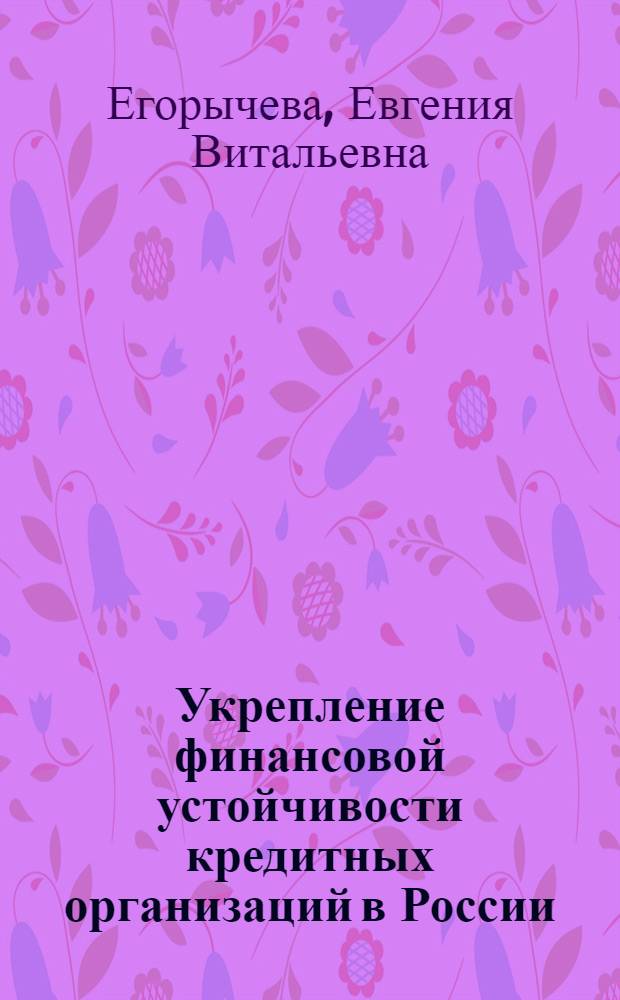 Егорычева, Евгения Витальевна

Укрепление финансовой устойчивости кредитных организаций в России